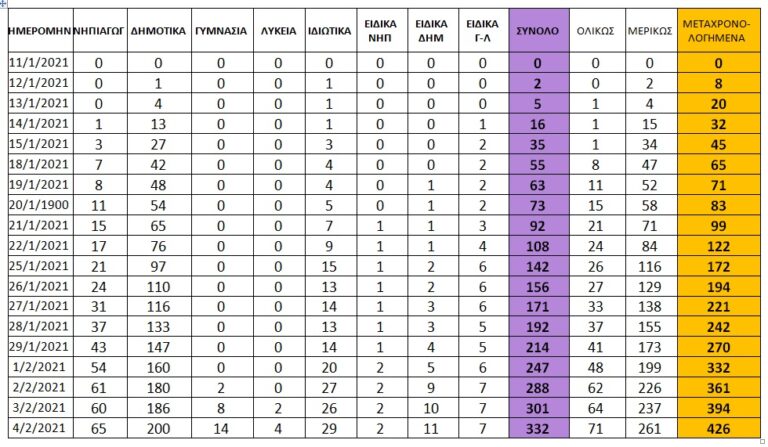 | ΗΜΕΡΟΜΗΝ | ΝΗΠΙΑΓΩΓ | ΔΗΜΟΤΙΚΑ | ΓΥΜΝΑΣΙΑ | ΛΥΚΕΙΑ | ΙΔΙΩΤΙΚΑ | ΕΙΔΙΚΑ ΝΗΠ | ΕΙΔΙΚΑ ΔΗΜ | ΕΙΔΙΚΑ Γ-Λ | ΣΥΝΟΛΟ | ΟΛΙΚΩΣ | ΜΕΡΙΚΩΣ | ΜΕΤΑΧΡΟΝΟ-ΛΟΓΗΜΕΝΑ |
|---|---|---|---|---|---|---|---|---|---|---|---|---|
| 11/1/2021 | 0 | 0 | 0 | 0 | 0 | 0 | 0 | 0 | 0 | 0 | 0 | 0 |
| 12/1/2021 | 0 | 1 | 0 | 0 | 1 | 0 | 0 | 0 | 2 | 0 | 2 | 8 |
| 13/1/2021 | 0 | 4 | 0 | 0 | 1 | 0 | 0 | 0 | 5 | 1 | 4 | 20 |
| 14/1/2021 | 1 | 13 | 0 | 0 | 1 | 0 | 0 | 1 | 16 | 1 | 15 | 32 |
| 15/1/2021 | 3 | 27 | 0 | 0 | 3 | 0 | 0 | 2 | 35 | 1 | 34 | 45 |
| 18/1/2021 | 7 | 42 | 0 | 0 | 4 | 0 | 0 | 2 | 55 | 8 | 47 | 65 |
| 19/1/2021 | 8 | 48 | 0 | 0 | 4 | 0 | 1 | 2 | 63 | 11 | 52 | 71 |
| 20/1/1900 | 11 | 54 | 0 | 0 | 5 | 0 | 1 | 2 | 73 | 15 | 58 | 83 |
| 21/1/2021 | 15 | 65 | 0 | 0 | 7 | 1 | 1 | 3 | 92 | 21 | 71 | 99 |
| 22/1/2021 | 17 | 76 | 0 | 0 | 9 | 1 | 1 | 4 | 108 | 24 | 84 | 122 |
| 25/1/2021 | 21 | 97 | 0 | 0 | 15 | 1 | 2 | 6 | 142 | 26 | 116 | 172 |
| 26/1/2021 | 24 | 110 | 0 | 0 | 13 | 1 | 2 | 6 | 156 | 27 | 129 | 194 |
| 27/1/2021 | 31 | 116 | 0 | 0 | 14 | 1 | 3 | 6 | 171 | 33 | 138 | 221 |
| 28/1/2021 | 37 | 133 | 0 | 0 | 13 | 1 | 3 | 5 | 192 | 37 | 155 | 242 |
| 29/1/2021 | 43 | 147 | 0 | 0 | 14 | 1 | 4 | 5 | 214 | 41 | 173 | 270 |
| 1/2/2021 | 54 | 160 | 0 | 0 | 20 | 2 | 5 | 6 | 247 | 48 | 199 | 332 |
| 2/2/2021 | 61 | 180 | 2 | 0 | 27 | 2 | 9 | 7 | 288 | 62 | 226 | 361 |
| 3/2/2021 | 60 | 186 | 8 | 2 | 26 | 2 | 10 | 7 | 301 | 64 | 237 | 394 |
| 4/2/2021 | 65 | 200 | 14 | 4 | 29 | 2 | 11 | 7 | 332 | 71 | 261 | 426 |